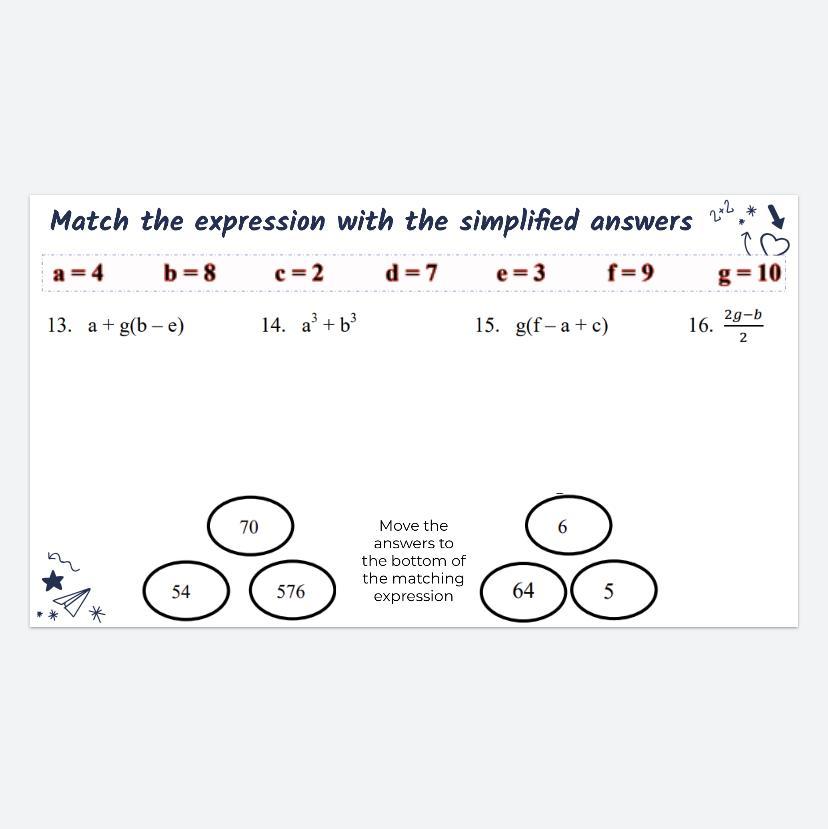 Match the expression with the simplified answers

a = 4 b = 8 c = 2 d = 7 e = 3 f = 9 g = 10

13. $a + g(b - e)$ 14. $a^3 + b^3$ 15. $g(f - a + c)$ 16. $\frac{2g-b}{2}$

70

54

576

Move the answers to the bottom of the matching expression

6

64

5